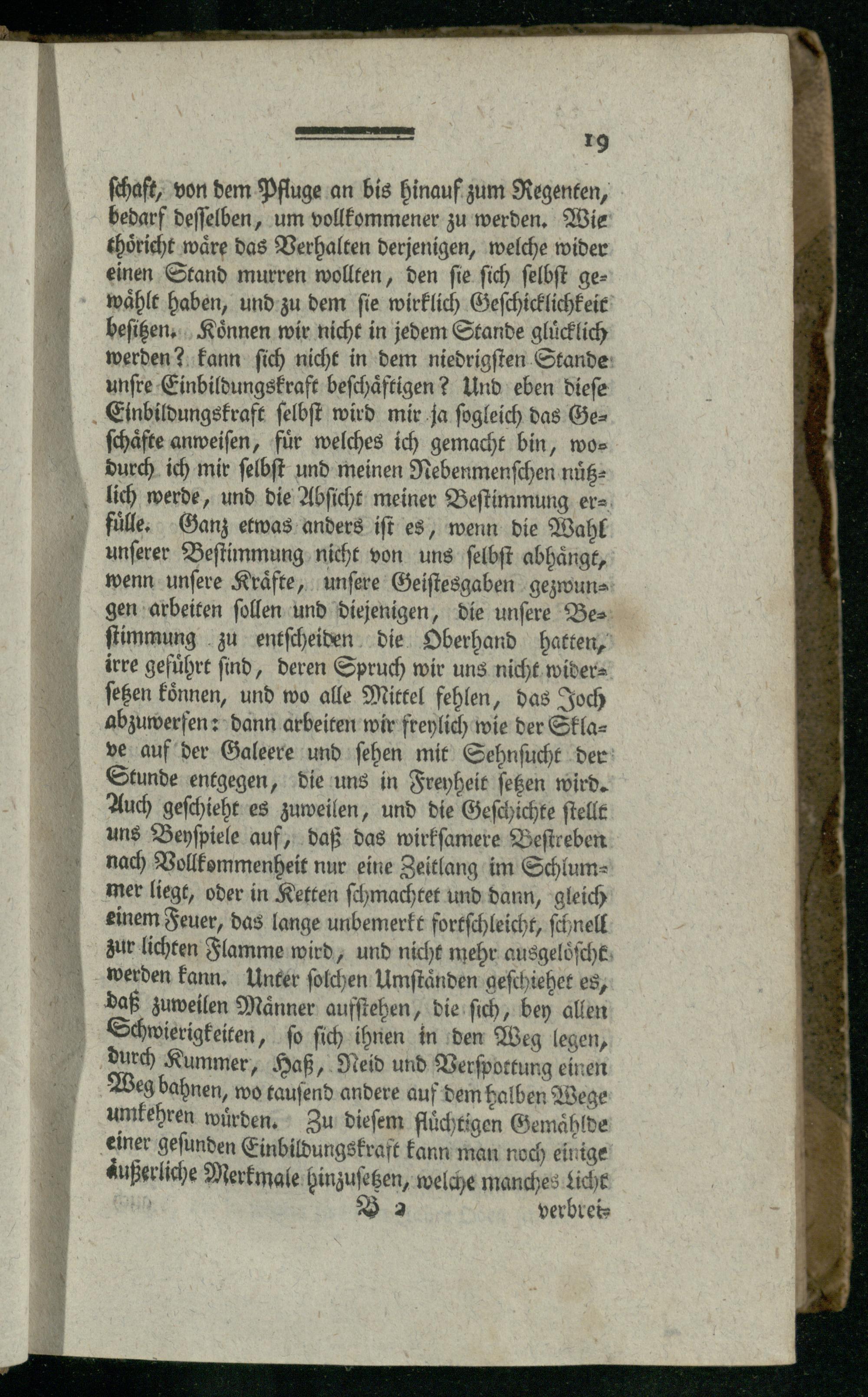 19

schaft, von dem Pfluge an bis hinauf zum Regenten, bedarf desselben, um vollkommener zu werden. Wie thöricht wäre das Verhalten derjenigen, welche wider einen Stand murren wollten, den sie sich selbst gewählt haben, und zu dem sie wirklich Geschicklichkeit besitzen. Können wir nicht in jedem Stande glücklich werden? kann sich nicht in dem niedrigsten Stande unsre Einbildungskraft beschäftigen? Und eben diese Einbildungskraft selbst wird mir ja sogleich das Geschäfte anweisen, für welches ich gemacht bin, wodurch ich mir selbst und meinen Nebenmenschen nützlich werde, und die Absicht meiner Bestimmung erfülle. Ganz etwas anders ist es, wenn die Wahl unserer Bestimmung nicht von uns selbst abhängt, wenn unsere Kräfte, unsere Geistesgaben gezwungen arbeiten sollen und diejenigen, die unsere Bestimmung zu entscheiden die Oberhand hatten, irre geführt sind, deren Spruch wir uns nicht widersetzen können, und wo alle Mittel fehlen, das Joch abzuwerfen: dann arbeiten wir freylich wie der Sklave auf der Galeere und sehen mit Sehnsucht der Stunde entgegen, die uns in Freyheit setzen wird. Auch geschieht es zuweilen, und die Geschichte stellt uns Beyspiele auf, daß das wirksamere Bestreben nach Vollkommenheit nur eine Zeitlang im Schlummer liegt, oder in Ketten schmachtet und dann, gleich einem Feuer, das lange unbemerkt fortschleicht, schnell zur lichten Flamme wird, und nicht mehr ausgelöscht werden kann. Unter solchen Umständen geschiehet es, daß zuweilen Männer aufstehen, die sich, bey allen Schwierigkeiten, so sich ihnen in den Weg legen, durch Kummer, Haß, Neid und Verspottung einen Weg bahnen, wo tausend andere auf dem halben Wege umkehren würden. Zu diesem flüchtigen Gemählde einer gesunden Einbildungskraft kann man noch einige äußerliche Merkmale hinzusetzen, welche manches Licht

B 2 verbrei-